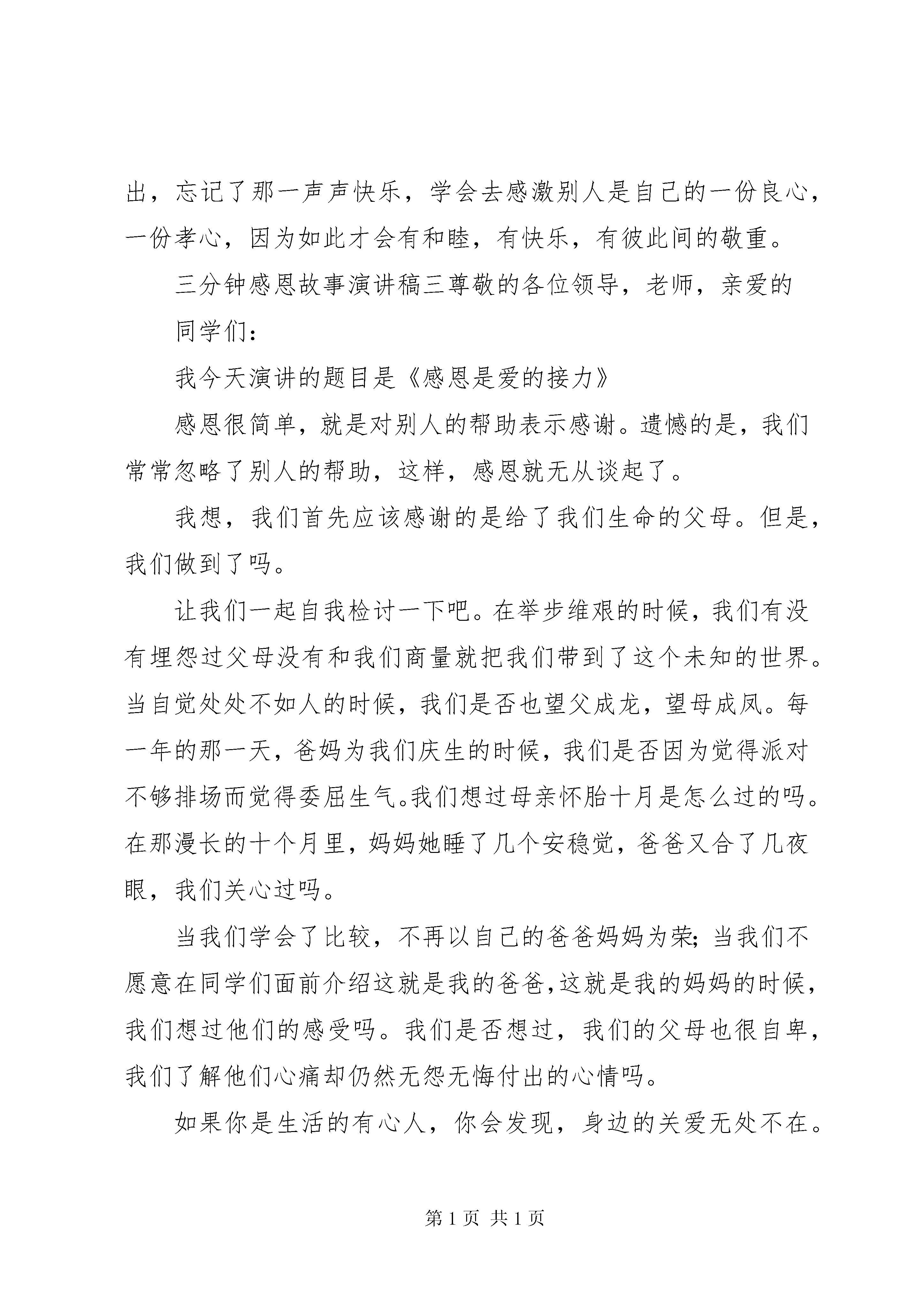 出，忘记了那一声声快乐，学会去感激别人是自己的一份良心，一份孝心，因为如此才会有和睦，有快乐，有彼此间的敬重。

三分钟感恩故事演讲稿三尊敬的各位领导，老师，亲爱的

同学们：

我今天演讲的题目是《感恩是爱的接力》

感恩很简单，就是对别人的帮助表示感谢。遗憾的是，我们常常忽略了别人的帮助，这样，感恩就无从谈起了。

我想，我们首先应该感谢的是给了我们生命的父母。但是，我们做到了吗。

让我们一起自我检讨一下吧。在举步维艰的时候，我们有没有埋怨过父母没有和我们商量就把我们带到了这个未知的世界。当自觉处处不如人的时候，我们是否也望父成龙，望母成凤。每一年的那一天，爸妈为我们庆生的时候，我们是否因为觉得派对不够排场而觉得委屈生气。我们想过母亲怀胎十月是怎么过的吗。在那漫长的十个月里，妈妈她睡了几个安稳觉，爸爸又合了几夜眼，我们关心过吗。

当我们学会了比较，不再以自己的爸爸妈妈为荣；当我们不愿意在同学们面前介绍这就是我的爸爸，这就是我的妈妈的时候，我们想过他们的感受吗。我们是否想过，我们的父母也很自卑，我们了解他们心痛却仍然无怨无悔付出的心情吗。

如果你是生活的有心人，你会发现，身边的关爱无处不在。

第 1 页 共 1 页